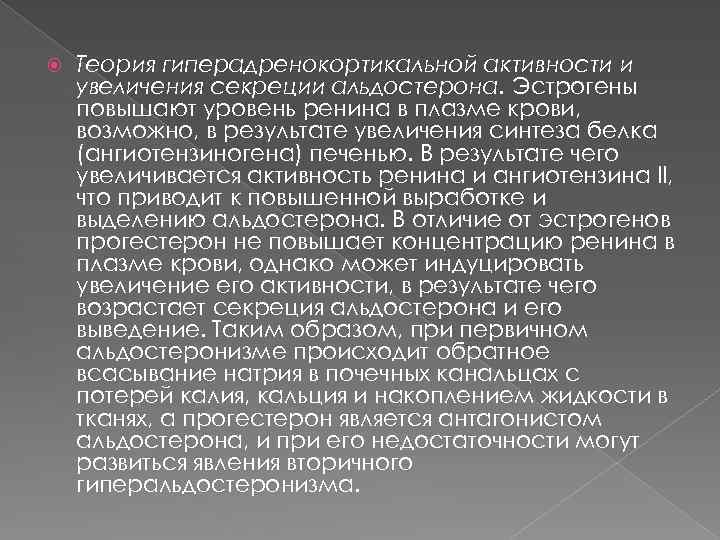 Теория гиперадренокортикальной активности и увеличения секреции альдостерона. Эстрогены повышают уровень ренина в плазме крови, возможно, в результате увеличения синтеза белка (ангиотензиногена) печенью. В результате чего увеличивается активность ренина и ангиотензина II, что приводит к повышенной выработке и выделению альдостерона. В отличие от эстрогенов прогестерон не повышает концентрацию ренина в плазме крови, однако может индуцировать увеличение его активности, в результате чего возрастает секреция альдостерона и его выведение. Таким образом, при первичном альдостеронизме происходит обратное всасывание натрия в почечных канальцах с потерей калия, кальция и накоплением жидкости в тканях, а прогестерон является антагонистом альдостерона, и при его недостаточности могут развиться явления вторичного гиперальдостеронизма.